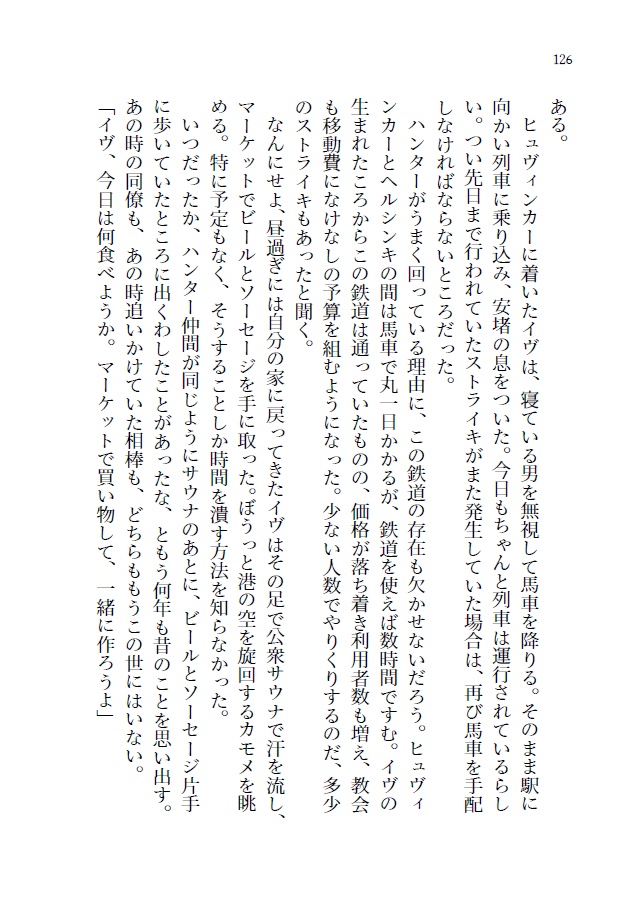 126

ある。

ヒュヴィンカーに着いたイヴは、寝ている男を無視して馬車を降りる。そのまま駅に向かい列車に乗り込み、安堵の息をついた。今日もちゃんと列車は運行されているらしい。つい先日まで行われていたストライキがまた発生していた場合は、再び馬車を手配しなければならないところだった。

ハンターがうまく回っている理由に、この鉄道の存在も欠かせないだろう。ヒュヴィンカーとヘルシンキの間は馬車で丸一日かかるが、鉄道を使えば数時間ですむ。イヴの生まれたころからこの鉄道は通っていたものの、価格が落ち着き利用者数も増え、教会も移動費になけなしの予算を組むようになった。少ない人数でやりくりするのだ、多少のストライキもあったと聞く。

なんにせよ、昼過ぎには自分の家に戻ってきたイヴはその足で公衆サウナで汗を流し、マーケットでビールとソーセージを手に取った。ぼうっと港の空を旋回するカモメを眺める。特に予定もなく、そうすることしか時間を潰す方法を知らなかった。

いつだったか、ハンター仲間が同じようにサウナのあとに、ビールとソーセージ片手に歩いていたところに出くわしたことがあったな、ともう何年も昔のことを思い出す。あの時の同僚も、あの時追いかけていた相棒も、どちらももうこの世にはいない。

「イヴ、今日は何食べようか。マーケットで買い物して、一緒に作ろうよ」